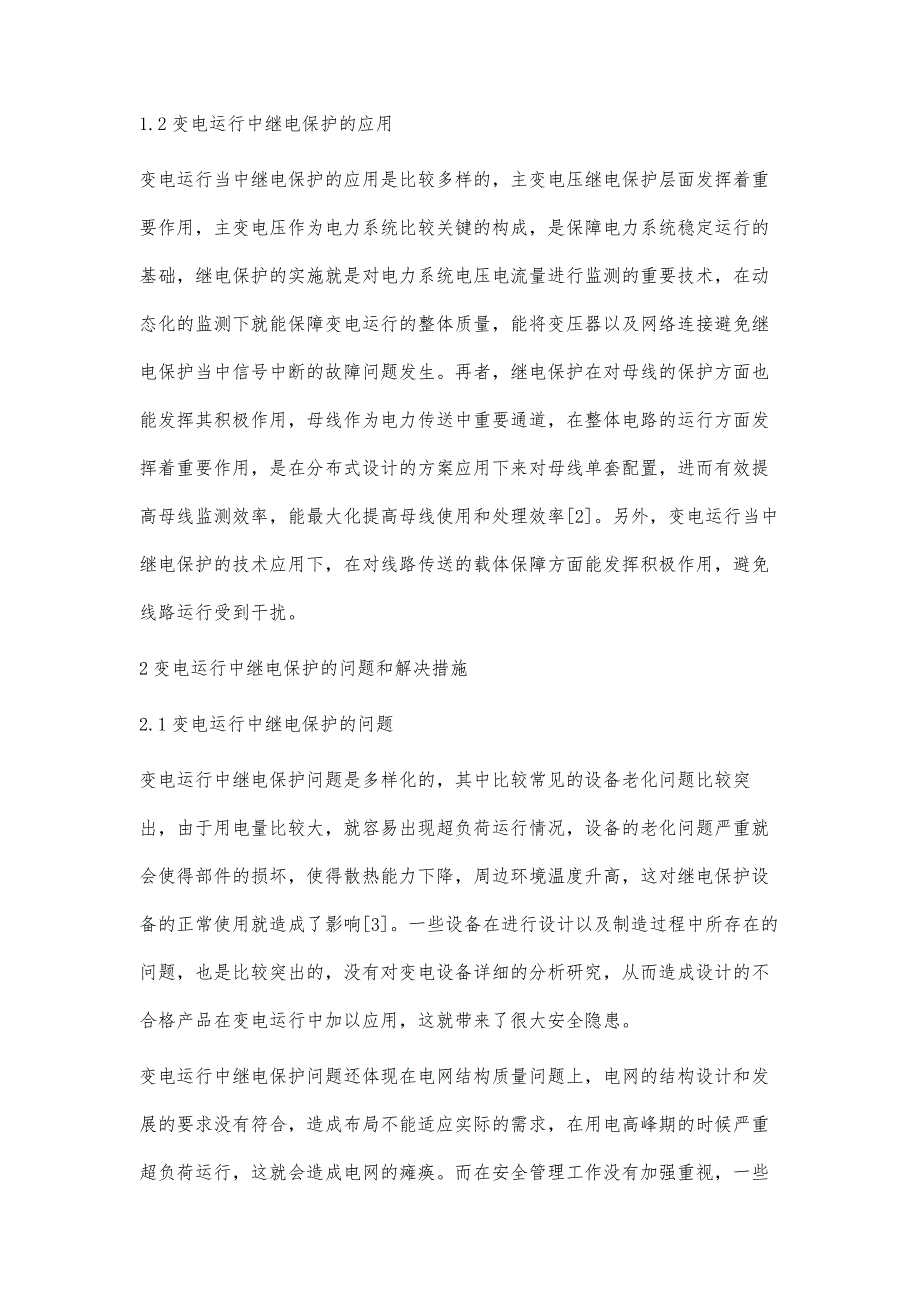 1.2 变电运行中继电保护的应用

变电运行当中继电保护的应用是比较多样的，主变电压继电保护层面发挥着重要作用，主变电压作为电力系统比较关键的构成，是保障电力系统稳定运行的基础，继电保护的实施就是对电力系统电压电流量进行监测的重要技术，在动态化的监测下就能保障变电运行的整体质量，能将变压器以及网络连接避免继电保护当中信号中断的故障问题发生。再者，继电保护在对母线的保护方面也能发挥其积极作用，母线作为电力传送中重要通道，在整体电路的运行方面发挥着重要作用，是在分布式设计的方案应用下来对母线单套配置，进而有效提高母线监测效率，能最大化提高母线使用和处理效率[2]。另外，变电运行当中继电保护的技术应用下，在对线路传送的载体保障方面能发挥积极作用，避免线路运行受到干扰。

2 变电运行中继电保护的问题和解决措施

2.1 变电运行中继电保护的问题

变电运行中继电保护问题是多样化的，其中比较常见的设备老化问题比较突出，由于用电量比较大，就容易出现超负荷运行情况，设备的老化问题严重就会使得部件的损坏，使得散热能力下降，周边环境温度升高，这对继电保护设备的正常使用就造成了影响[3]。一些设备在进行设计以及制造过程中所存在的问题，也是比较突出的，没有对变电设备详细的分析研究，从而造成设计的不合格产品在变电运行中加以应用，这就带来了很大安全隐患。

变电运行中继电保护问题还体现在电网结构质量问题上，电网的结构设计和发展的要求没有符合，造成布局不能适应实际的需求，在用电高峰期的时候严重超负荷运行，这就会造成电网的瘫痪。而在安全管理工作没有加强重视，一些